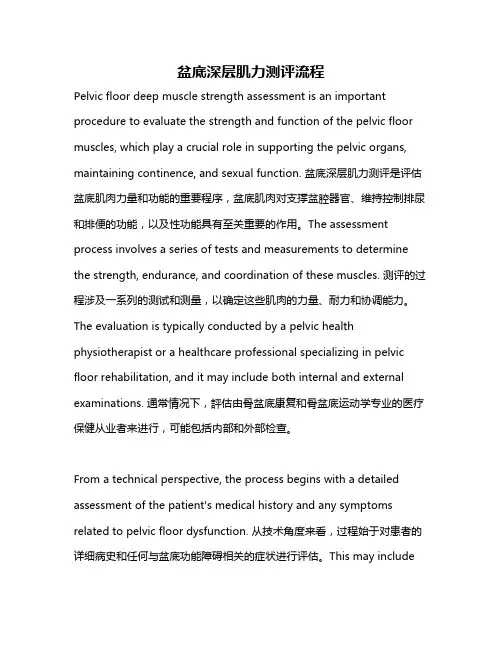 盆底深层肌力测评流程

Pelvic floor deep muscle strength assessment is an important procedure to evaluate the strength and function of the pelvic floor muscles, which play a crucial role in supporting the pelvic organs, maintaining continence, and sexual function. 盆底深层肌力测评是评估盆底肌肉力量和功能的重要程序，盆底肌肉对支撑盆腔器官、维持控制排尿和排便的功能，以及性功能具有至关重要的作用。The assessment process involves a series of tests and measurements to determine the strength, endurance, and coordination of these muscles. 测评的过程涉及一系列的测试和测量，以确定这些肌肉的力量、耐力和协调能力。The evaluation is typically conducted by a pelvic health physiotherapist or a healthcare professional specializing in pelvic floor rehabilitation, and it may include both internal and external examinations. 通常情况下，評估由骨盆底康复和骨盆底运动学专业的医疗保健从业者来进行，可能包括内部和外部检查。

From a technical perspective, the process begins with a detailed assessment of the patient's medical history and any symptoms related to pelvic floor dysfunction. 从技术角度来看，过程始于对患者的详细病史和任何与盆底功能障碍相关的症状进行评估。This may include